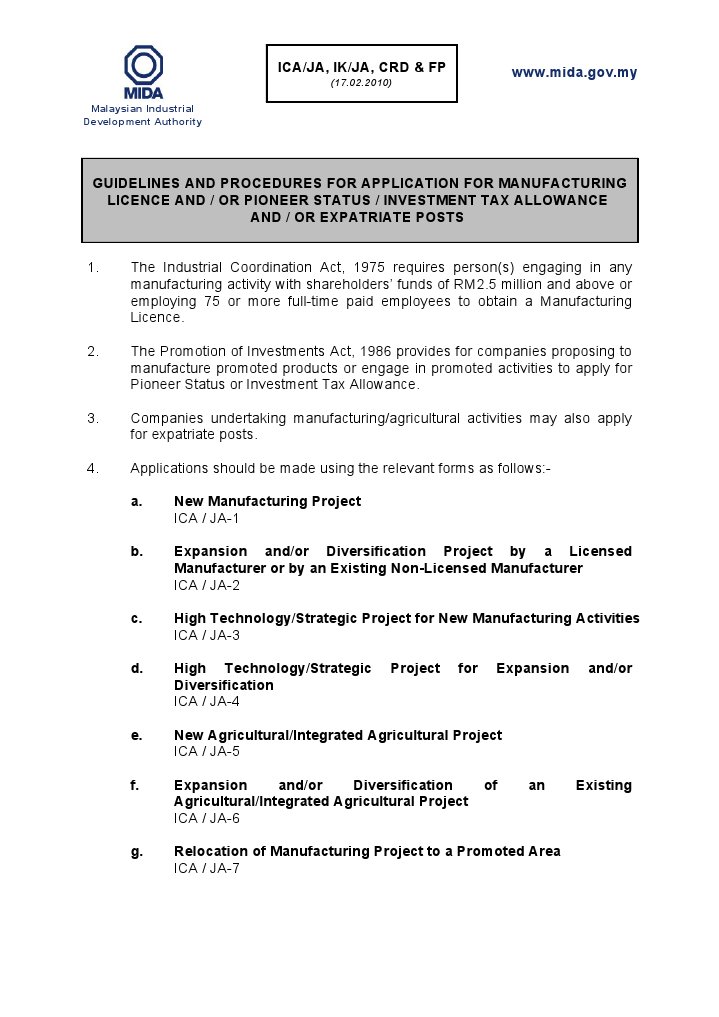 MIDA
Malaysian Industrial Development Authority

ICA/JA, IK/JA, CRD & FP
(17.02.2010)

www.mida.gov.my

GUIDELINES AND PROCEDURES FOR APPLICATION FOR MANUFACTURING LICENCE AND / OR PIONEER STATUS / INVESTMENT TAX ALLOWANCE AND / OR EXPATRIATE POSTS

1. The Industrial Coordination Act, 1975 requires person(s) engaging in any manufacturing activity with shareholders' funds of RM2.5 million and above or employing 75 or more full-time paid employees to obtain a Manufacturing Licence.

2. The Promotion of Investments Act, 1986 provides for companies proposing to manufacture promoted products or engage in promoted activities to apply for Pioneer Status or Investment Tax Allowance.

3. Companies undertaking manufacturing/agricultural activities may also apply for expatriate posts.

4. Applications should be made using the relevant forms as follows:-

a. New Manufacturing Project
ICA / JA-1

b. Expansion and/or Diversification Project by a Licensed Manufacturer or by an Existing Non-Licensed Manufacturer
ICA / JA-2

c. High Technology/Strategic Project for New Manufacturing Activities
ICA / JA-3

d. High Technology/Strategic Project for Expansion and/or Diversification
ICA / JA-4

e. New Agricultural/Integrated Agricultural Project
ICA / JA-5

f. Expansion and/or Diversification of an Existing Agricultural/Integrated Agricultural Project
ICA / JA-6

g. Relocation of Manufacturing Project to a Promoted Area
ICA / JA-7